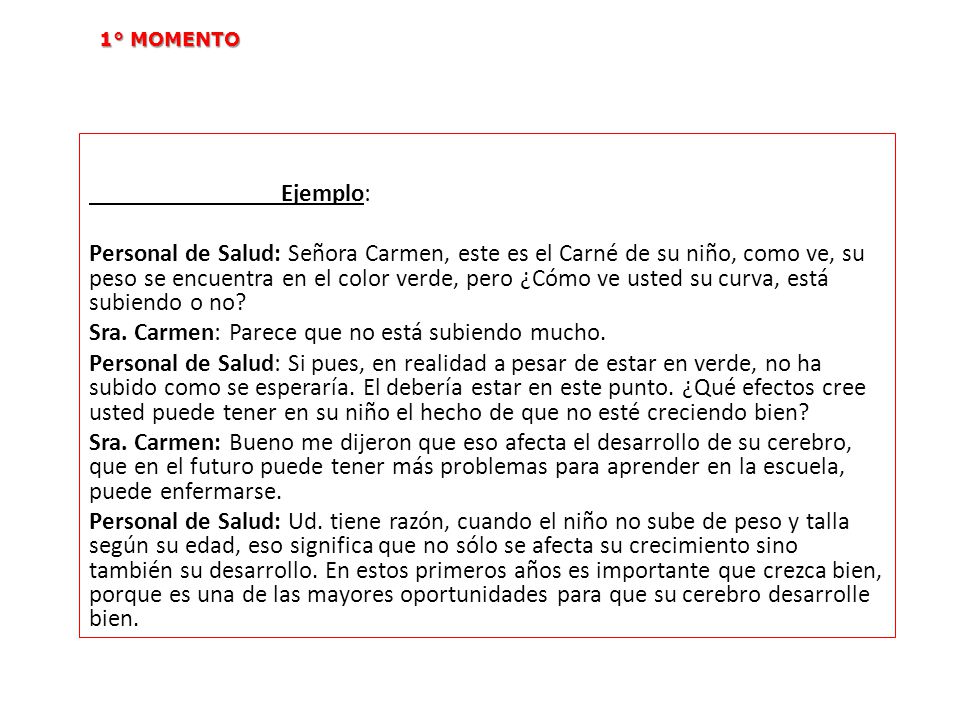 1° MOMENTO

Ejemplo:

Personal de Salud: Señora Carmen, este es el Carné de su niño, como ve, su peso se encuentra en el color verde, pero ¿Cómo ve usted su curva, está subiendo o no?

Sra. Carmen: Parece que no está subiendo mucho.

Personal de Salud: Si pues, en realidad a pesar de estar en verde, no ha subido como se esperaría. El debería estar en este punto. ¿Qué efectos cree usted puede tener en su niño el hecho de que no esté creciendo bien?

Sra. Carmen: Bueno me dijeron que eso afecta el desarrollo de su cerebro, que en el futuro puede tener más problemas para aprender en la escuela, puede enfermarse.

Personal de Salud: Ud. tiene razón, cuando el niño no sube de peso y talla según su edad, eso significa que no sólo se afecta su crecimiento sino también su desarrollo. En estos primeros años es importante que crezca bien, porque es una de las mayores oportunidades para que su cerebro desarrolle bien.